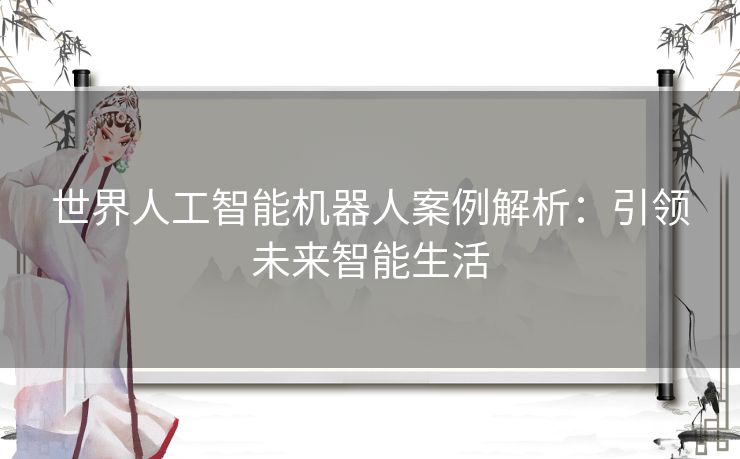 世界人工智能机器人案例解析：引领未来智能生活